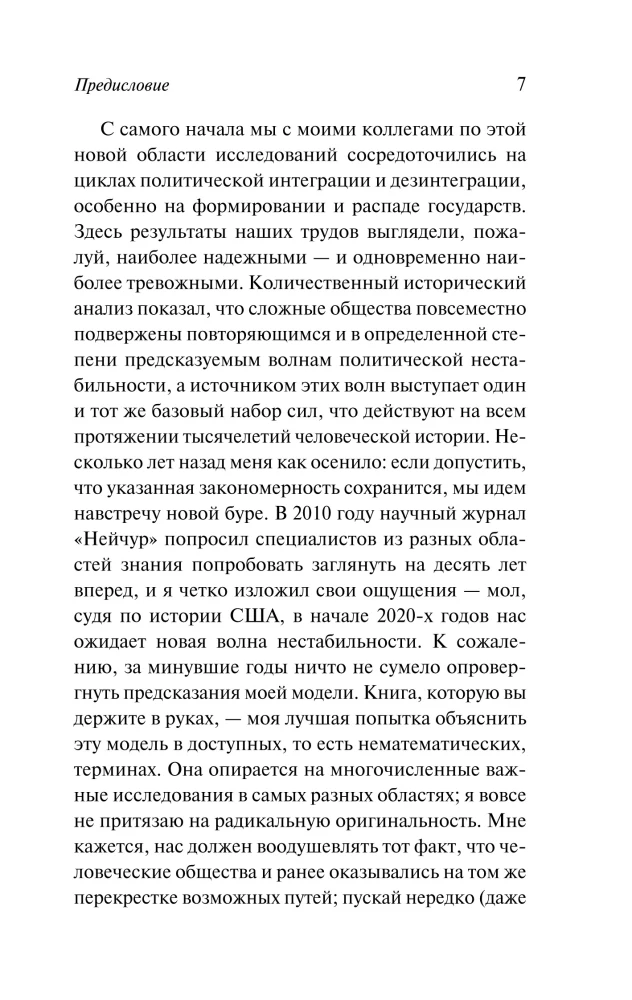 Предисловие 7

С самого начала мы с моими коллегами по этой новой области исследований сосредоточились на циклах политической интеграции и дезинтеграции, особенно на формировании и распаде государств. Здесь результаты наших трудов выглядели, пожалуй, наиболее надежными — и одновременно наиболее тревожными. Количественный исторический анализ показал, что сложные общества повсеместно подвержены повторяющимся и в определенной степени предсказуемым волнам политической нестабильности, а источником этих волн выступает один и тот же базовый набор сил, что действуют на всем протяжении тысячелетий человеческой истории. Несколько лет назад меня как осенило: если допустить, что указанная закономерность сохранится, мы идем навстречу новой буре. В 2010 году научный журнал «Нейчур» попросил специалистов из разных областей знания попробовать заглянуть на десять лет вперед, и я четко изложил свои ощущения — мол, судя по истории США, в начале 2020-х годов нас ожидает новая волна нестабильности. К сожалению, за минувшие годы ничто не сумело опровергнуть предсказания моей модели. Книга, которую вы держите в руках, — моя лучшая попытка объяснить эту модель в доступных, то есть нематематических, терминах. Она опирается на многочисленные важные исследования в самых разных областях; я вовсе не притязаю на радикальную оригинальность. Мне кажется, нас должен воодушевлять тот факт, что человеческие общества и ранее оказывались на том же перекрестке возможных путей; пускай нередко (даже